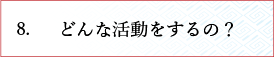 8.　どんな活動をするの？